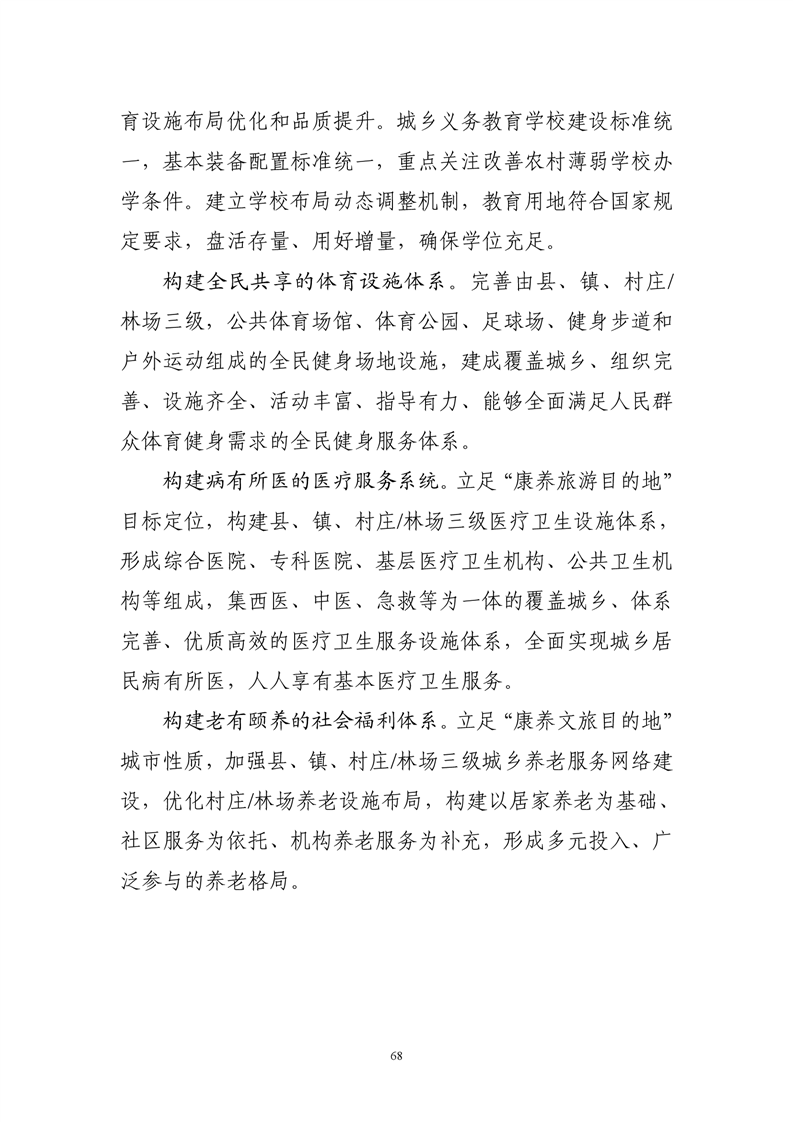 育设施布局优化和品质提升。城乡义务教育学校建设标准统一，基本装备配置标准统一，重点关注改善农村薄弱学校办学条件。建立学校布局动态调整机制，教育用地符合国家规定要求，盘活存量、用好增量，确保学位充足。

构建全民共享的体育设施体系。完善由县、镇、村庄/林场三级，公共体育场馆、体育公园、足球场、健身步道和户外运动组成的全民健身场地设施，建成覆盖城乡、组织完善、设施齐全、活动丰富、指导有力、能够全面满足人民群众体育健身需求的全民健身服务体系。

构建病有所医的医疗服务系统。立足“康养旅游目的地”目标定位，构建县、镇、村庄/林场三级医疗卫生设施体系，形成综合医院、专科医院、基层医疗卫生机构、公共卫生机构等组成，集西医、中医、急救等为一体的覆盖城乡、体系完善、优质高效的医疗卫生服务设施体系，全面实现城乡居民病有所医，人人享有基本医疗卫生服务。

构建老有颐养的社会福利体系。立足“康养文旅目的地”城市性质，加强县、镇、村庄/林场三级城乡养老服务网络建设，优化村庄/林场养老设施布局，构建以居家养老为基础、社区服务为依托、机构养老服务为补充，形成多元投入、广泛参与的养老格局。

68